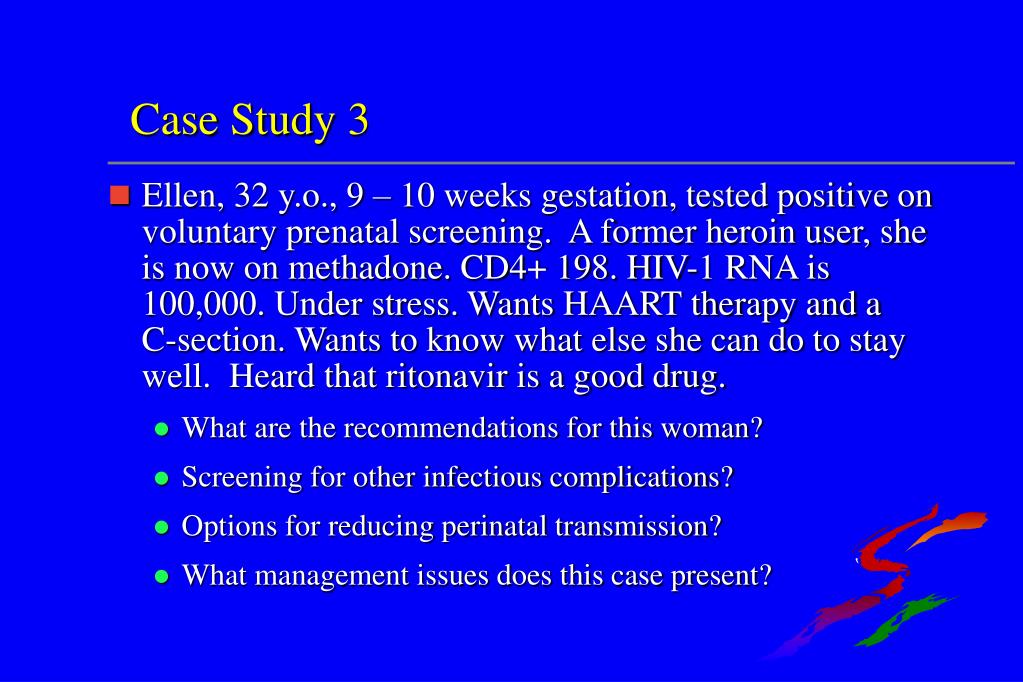 Case Study 3

Ellen, 32 y.o., 9 – 10 weeks gestation, tested positive on voluntary prenatal screening. A former heroin user, she is now on methadone. CD4+ 198. HIV-1 RNA is 100,000. Under stress. Wants HAART therapy and a C-section. Wants to know what else she can do to stay well. Heard that ritonavir is a good drug.

What are the recommendations for this woman?

Screening for other infectious complications?

Options for reducing perinatal transmission?

What management issues does this case present?